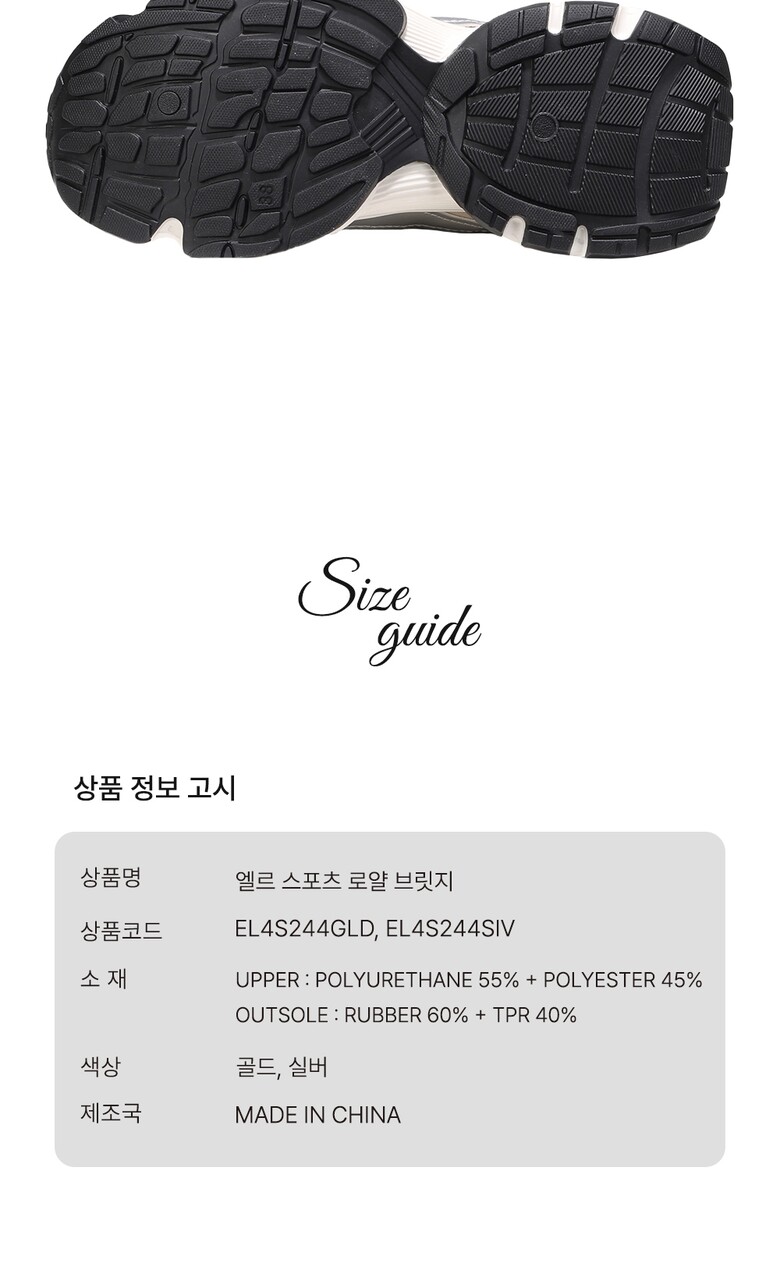 Size guide

상품 정보 고시

상품명
엘르 스포츠 로얄 브릿지

상품코드
EL4S244GLD, EL4S244SIV

소 재
UPPER : POLYURETHANE 55% + POLYESTER 45%
OUTSOLE : RUBBER 60% + TPR 40%

색상
골드, 실버

제조국
MADE IN CHINA